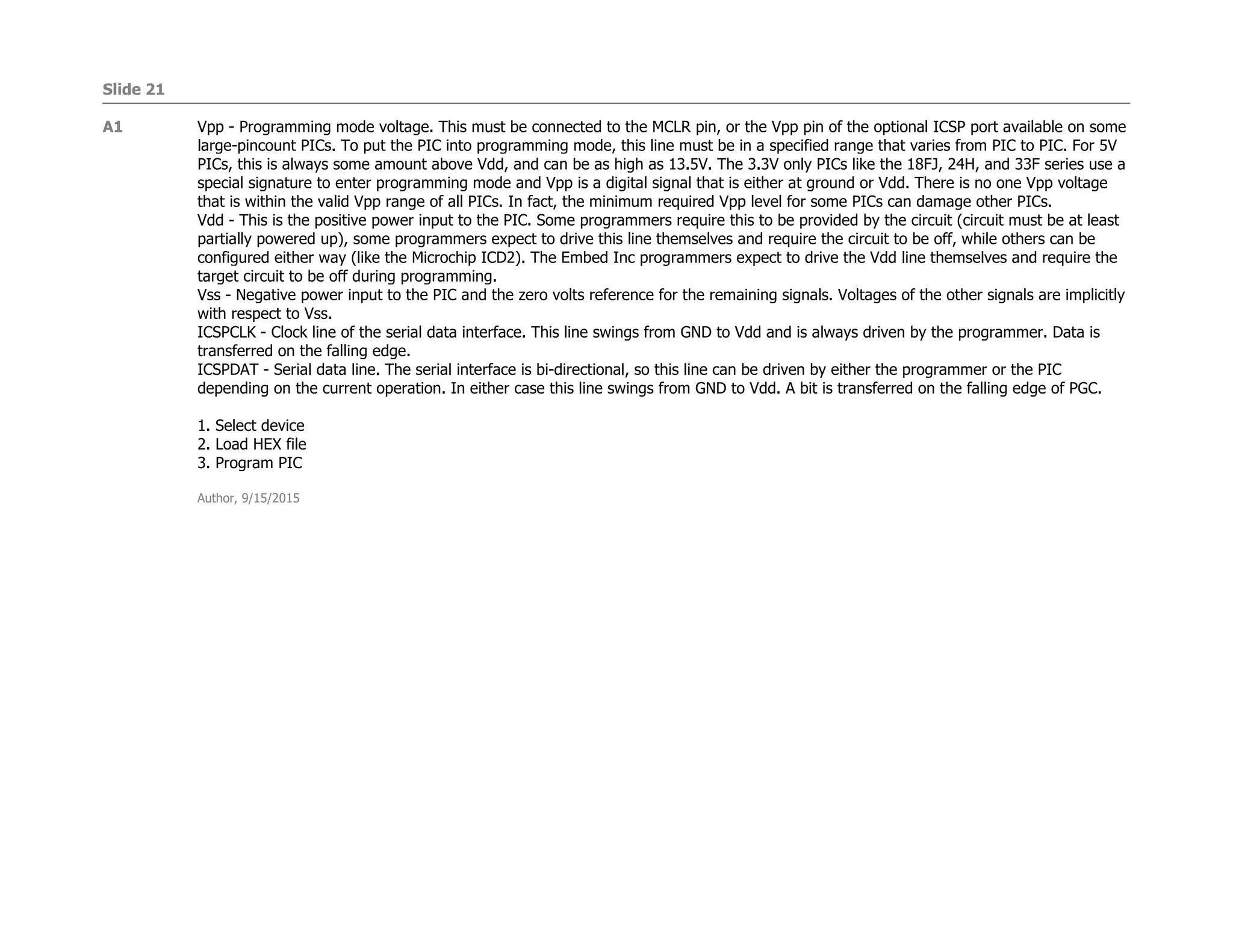 Slide 21

A1

Vpp - Programming mode voltage. This must be connected to the MCLR pin, or the Vpp pin of the optional ICSP port available on some large-pincount PICs. To put the PIC into programming mode, this line must be in a specified range that varies from PIC to PIC. For 5V PICs, this is always some amount above Vdd, and can be as high as 13.5V. The 3.3V only PICs like the 18FJ, 24H, and 33F series use a special signature to enter programming mode and Vpp is a digital signal that is either at ground or Vdd. There is no one Vpp voltage that is within the valid Vpp range of all PICs. In fact, the minimum required Vpp level for some PICs can damage other PICs.
Vdd - This is the positive power input to the PIC. Some programmers require this to be provided by the circuit (circuit must be at least partially powered up), some programmers expect to drive this line themselves and require the circuit to be off, while others can be configured either way (like the Microchip ICD2). The Embed Inc programmers expect to drive the Vdd line themselves and require the target circuit to be off during programming.
Vss - Negative power input to the PIC and the zero volts reference for the remaining signals. Voltages of the other signals are implicitly with respect to Vss.
ICSPCLK - Clock line of the serial data interface. This line swings from GND to Vdd and is always driven by the programmer. Data is transferred on the falling edge.
ICSPDAT - Serial data line. The serial interface is bi-directional, so this line can be driven by either the programmer or the PIC depending on the current operation. In either case this line swings from GND to Vdd. A bit is transferred on the falling edge of PGC.

1. Select device
2. Load HEX file
3. Program PIC

Author, 9/15/2015